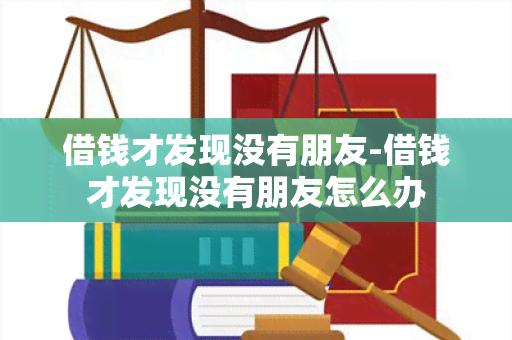 借钱才发现没有朋友-借钱才发现没有朋友怎么办